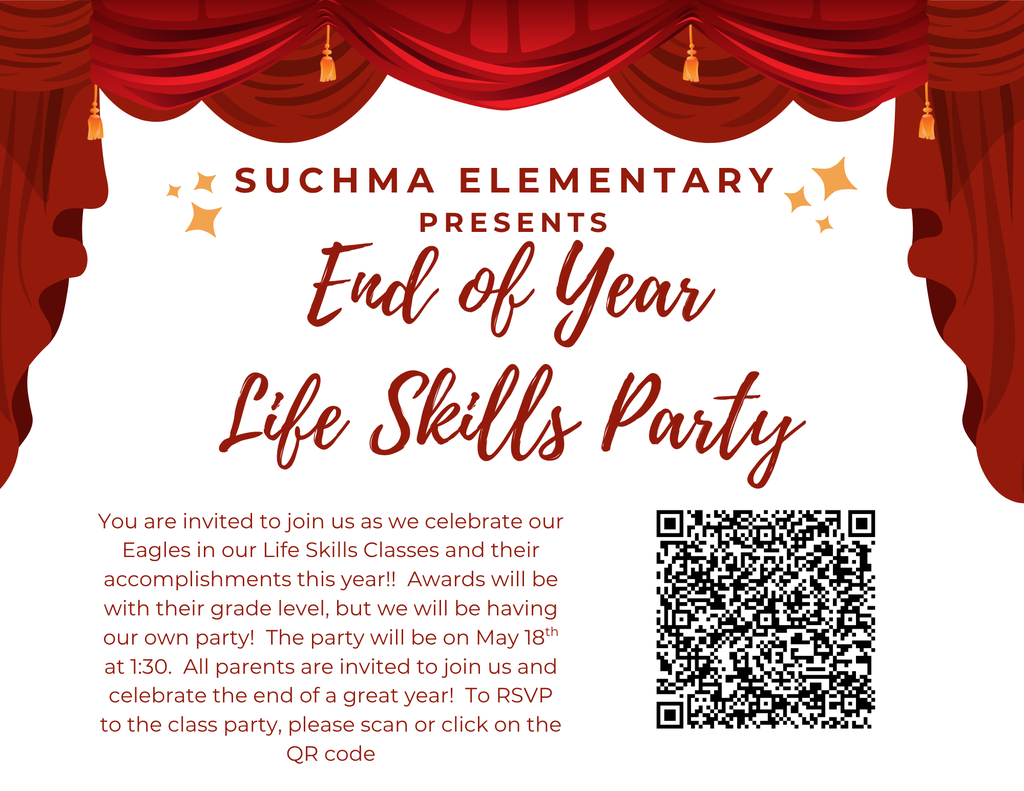 SUCHMA ELEMENTARY
PRESENTS

End of Year
Life Skills Party

You are invited to join us as we celebrate our Eagles in our Life Skills Classes and their accomplishments this year!! Awards will be with their grade level, but we will be having our own party! The party will be on May 18$^{th}$ at 1:30. All parents are invited to join us and celebrate the end of a great year! To RSVP to the class party, please scan or click on the QR code